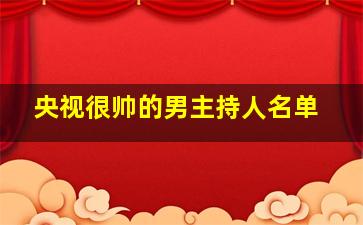 央视很帅的男主持人名单